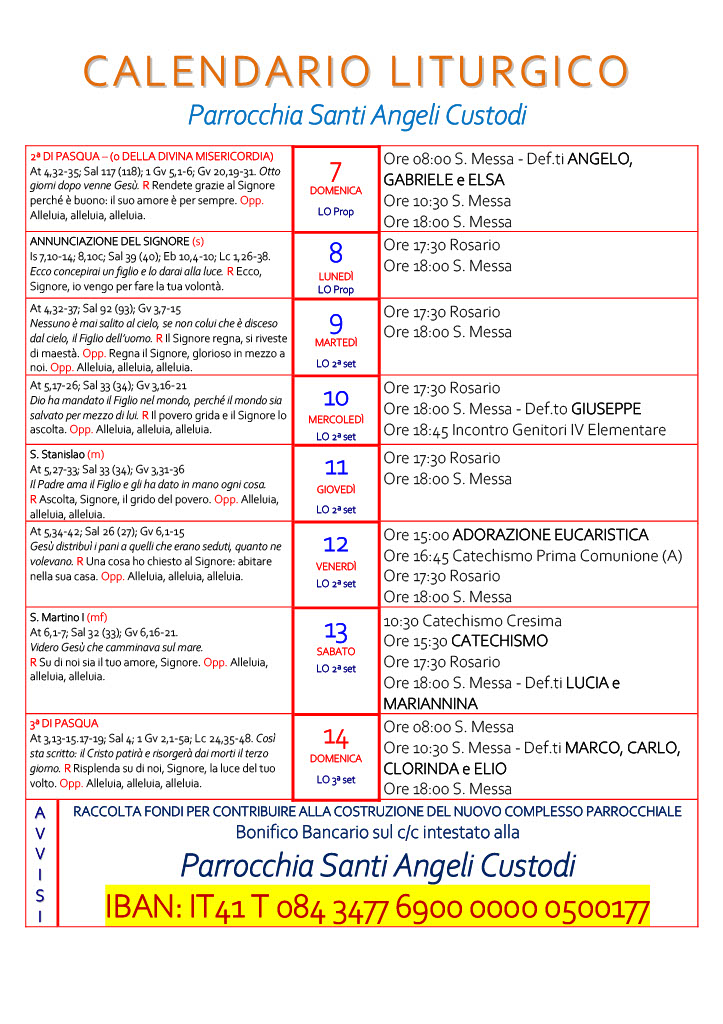 CALENDARIO LITURGICO
Parrocchia Santi Angeli Custodi

| | | |
|---|---|---|
| 2ª DI PASQUA – (o DELLA DIVINA MISERICORDIA) At 4,32-35; Sal 117 (118); 1 Gv 5,1-6; Gv 20,19-31. Otto giorni dopo venne Gesù. R Rendete grazie al Signore perché è buono: il suo amore è per sempre. Opp. Alleluia, alleluia, alleluia. | 7 DOMENICA LO Prop | Ore 08:00 S. Messa - Def.ti ANGELO, GABRIELE e ELSA Ore 10:30 S. Messa Ore 18:00 S. Messa |
| ANNUNCIAZIONE DEL SIGNORE (s) Is 7,10-14; 8,10c; Sal 39 (40); Eb 10,4-10; Lc 1,26-38. Ecco concepirai un figlio e lo darai alla luce. R Ecco, Signore, io vengo per fare la tua volontà. | 8 LUNEDÌ LO Prop | Ore 17:30 Rosario Ore 18:00 S. Messa |
| At 4,32-37; Sal 92 (93); Gv 3,7-15 Nessuno è mai salito al cielo, se non colui che è disceso dal cielo, il Figlio dell'uomo. R Il Signore regna, si riveste di maestà. Opp. Regna il Signore, glorioso in mezzo a noi. Opp. Alleluia, alleluia, alleluia. | 9 MARTEDÌ LO 2ª set | Ore 17:30 Rosario Ore 18:00 S. Messa |
| At 5,17-26; Sal 33 (34); Gv 3,16-21 Dio ha mandato il Figlio nel mondo, perché il mondo sia salvato per mezzo di lui. R Il povero grida e il Signore lo ascolta. Opp. Alleluia, alleluia, alleluia. | 10 MERCOLEDÌ LO 2ª set | Ore 17:30 Rosario Ore 18:00 S. Messa - Def.to GIUSEPPE Ore 18:45 Incontro Genitori IV Elementare |
| S. Stanislao (m) At 5,27-33; Sal 33 (34); Gv 3,31-36 Il Padre ama il Figlio e gli ha dato in mano ogni cosa. R Ascolta, Signore, il grido del povero. Opp. Alleluia, alleluia, alleluia. | 11 GIOVEDÌ LO 2ª set | Ore 17:30 Rosario Ore 18:00 S. Messa |
| At 5,34-42; Sal 26 (27); Gv 6,1-15 Gesù distribuì i pani a quelli che erano seduti, quanto ne volevano. R Una cosa ho chiesto al Signore: abitare nella sua casa. Opp. Alleluia, alleluia, alleluia. | 12 VENERDÌ LO 2ª set | Ore 15:00 ADORAZIONE EUCARISTICA Ore 16:45 Catechismo Prima Comunione (A) Ore 17:30 Rosario Ore 18:00 S. Messa |
| S. Martino I (mf) At 6,1-7; Sal 32 (33); Gv 6,16-21. Videro Gesù che camminava sul mare. R Su di noi sia il tuo amore, Signore. Opp. Alleluia, alleluia, alleluia. | 13 SABATO LO 2ª set | 10:30 Catechismo Cresima Ore 15:30 CATECHISMO Ore 17:30 Rosario Ore 18:00 S. Messa - Def.ti LUCIA e MARIANNINA |
| 3ª DI PASQUA At 3,13-15.17-19; Sal 4; 1 Gv 2,1-5a; Lc 24,35-48. Così sta scritto: il Cristo patirà e risorgerà dai morti il terzo giorno. R Risplenda su di noi, Signore, la luce del tuo volto. Opp. Alleluia, alleluia, alleluia. | 14 DOMENICA LO 3ª set | Ore 08:00 S. Messa Ore 10:30 S. Messa - Def.ti MARCO, CARLO, CLORINDA e ELIO Ore 18:00 S. Messa |

AVVISI
RACCOLTA FONDI PER CONTRIBUIRE ALLA COSTRUZIONE DEL NUOVO COMPLESSO PARROCCHIALE
Bonifico Bancario sul c/c intestato alla
Parrocchia Santi Angeli Custodi
IBAN: IT41 T 084 3477 6900 0000 0500177